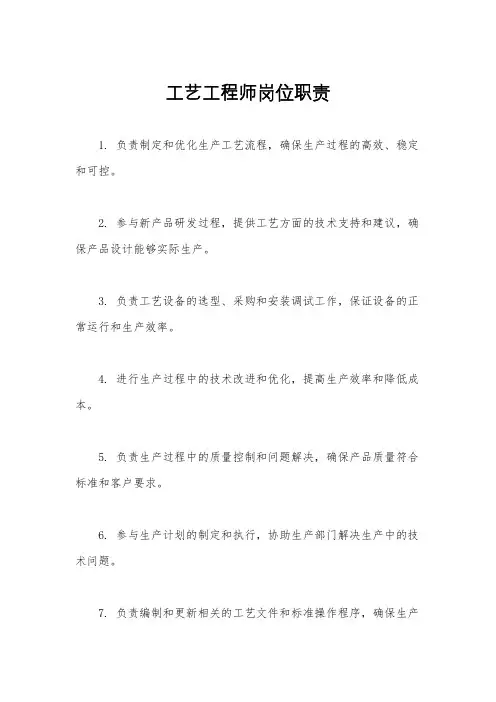 工艺工程师岗位职责

1. 负责制定和优化生产工艺流程，确保生产过程的高效、稳定和可控。

2. 参与新产品研发过程，提供工艺方面的技术支持和建议，确保产品设计能够实际生产。

3. 负责工艺设备的选型、采购和安装调试工作，保证设备的正常运行和生产效率。

4. 进行生产过程中的技术改进和优化，提高生产效率和降低成本。

5. 负责生产过程中的质量控制和问题解决，确保产品质量符合标准和客户要求。

6. 参与生产计划的制定和执行，协助生产部门解决生产中的技术问题。

7. 负责编制和更新相关的工艺文件和标准操作程序，确保生产